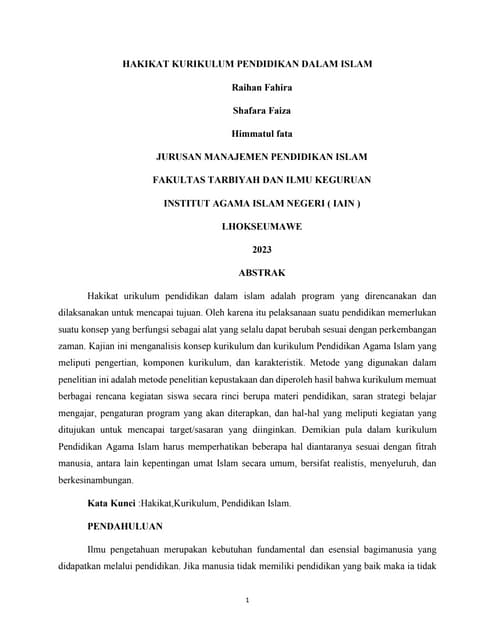 HAKIKAT KURIKULUM PENDIDIKAN DALAM ISLAM

Raihan Fahira

Shafara Faiza

Himmatul fata

JURUSAN MANAJEMEN PENDIDIKAN ISLAM

FAKULTAS TARBIYAH DAN ILMU KEGURUAN

INSTITUT AGAMA ISLAM NEGERI ( IAIN )

LHOKSEUMAWE

2023

ABSTRAK

Hakikat urikulum pendidikan dalam islam adalah program yang direncanakan dan dilaksanakan untuk mencapai tujuan. Oleh karena itu pelaksanaan suatu pendidikan memerlukan suatu konsep yang berfungsi sebagai alat yang selalu dapat berubah sesuai dengan perkembangan zaman. Kajian ini menganalisis konsep kurikulum dan kurikulum Pendidikan Agama Islam yang meliputi pengertian, komponen kurikulum, dan karakteristik. Metode yang digunakan dalam penelitian ini adalah metode penelitian kepustakaan dan diperoleh hasil bahwa kurikulum memuat berbagai rencana kegiatan siswa secara rinci berupa materi pendidikan, saran strategi belajar mengajar, pengaturan program yang akan diterapkan, dan hal-hal yang meliputi kegiatan yang ditujukan untuk mencapai target/sasaran yang diinginkan. Demikian pula dalam kurikulum Pendidikan Agama Islam harus memperhatikan beberapa hal diantaranya sesuai dengan fitrah manusia, antara lain kepentingan umat Islam secara umum, bersifat realistis, menyeluruh, dan berkesinambungan.

Kata Kunci :Hakikat,Kurikulum, Pendidikan Islam.

PENDAHULUAN

Ilmu pengetahuan merupakan kebutuhan fundamental dan esensial bagimanusia yang didapatkan melalui pendidikan. Jika manusia tidak memiliki pendidikan yang baik maka ia tidak

1